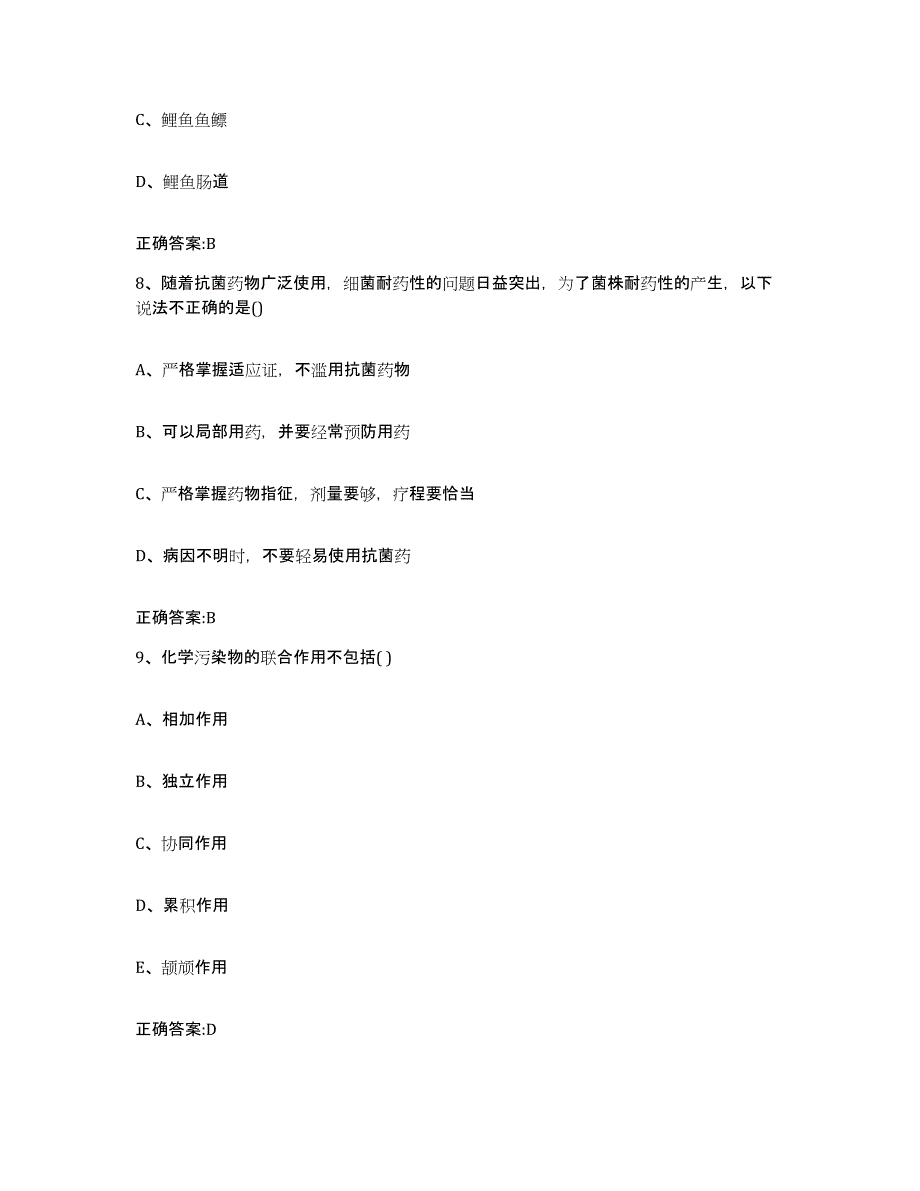 C、鲤鱼鱼鳔

D、鲤鱼肠道

正确答案:B

8、随着抗菌药物广泛使用，细菌耐药性的问题日益突出，为了菌株耐药性的产生，以下说法不正确的是()

A、严格掌握适应证，不滥用抗菌药物

B、可以局部用药，并要经常预防用药

C、严格掌握药物指征，剂量要够，疗程要恰当

D、病因不明时，不要轻易使用抗菌药

正确答案:B

9、化学污染物的联合作用不包括( )

A、相加作用

B、独立作用

C、协同作用

D、累积作用

E、颉颃作用

正确答案:D